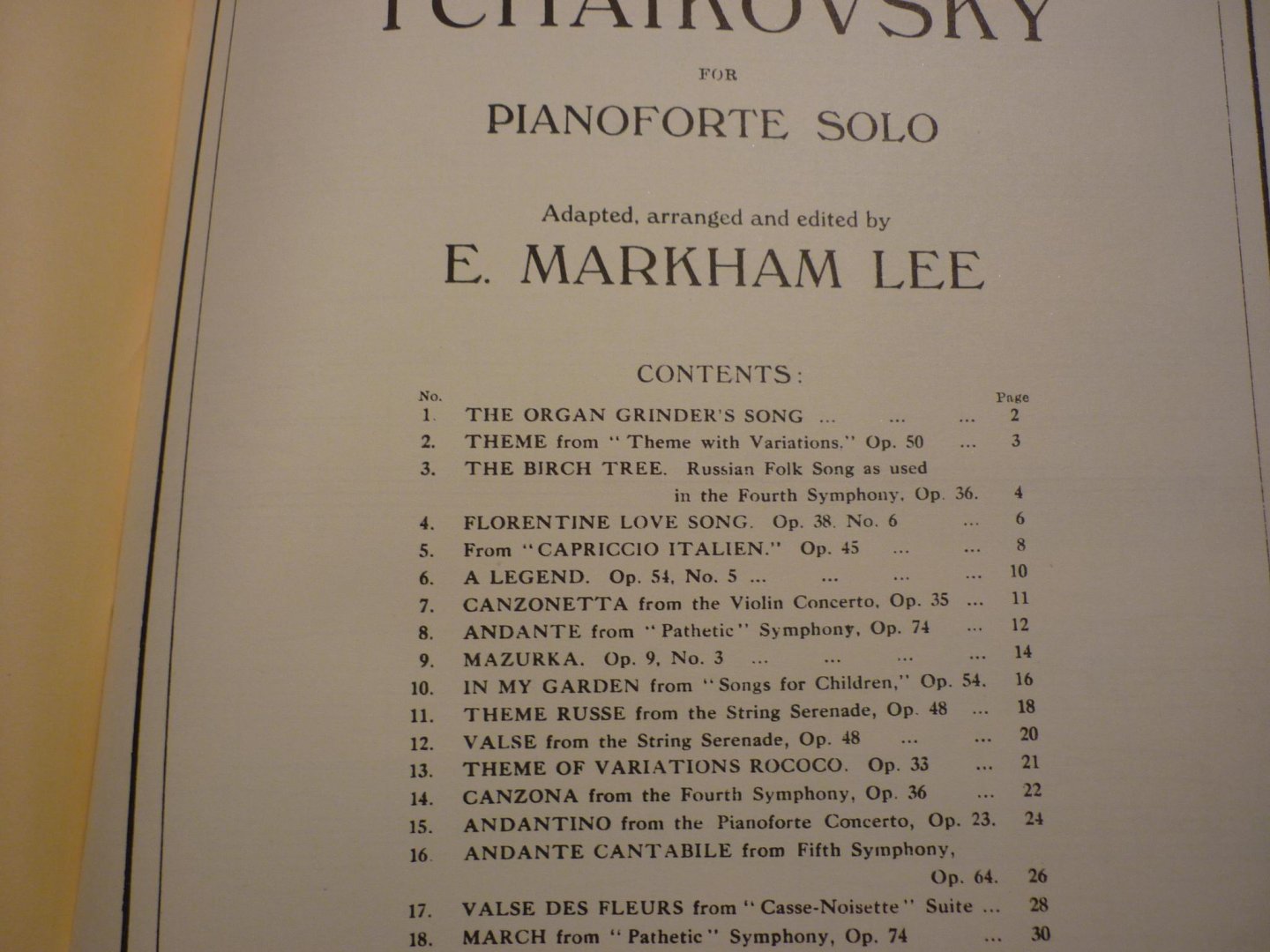 TCHAIKOVSKY

FOR

PIANOFORTE SOLO

Adapted, arranged and edited by

E. MARKHAM LEE

CONTENTS:

| No. | | Page |
|---|---|---|
| 1. | THE ORGAN GRINDER'S SONG ... ... ... | 2 |
| 2. | THEME from "Theme with Variations," Op. 50 ... | 3 |
| 3. | THE BIRCH TREE. Russian Folk Song as used in the Fourth Symphony, Op. 36. | 4 |
| 4. | FLORENTINE LOVE SONG. Op. 38. No. 6 ... | 6 |
| 5. | From "CAPRICCIO ITALIEN." Op. 45 ... ... | 8 |
| 6. | A LEGEND. Op. 54, No. 5 ... ... ... ... | 10 |
| 7. | CANZONETTA from the Violin Concerto, Op. 35 ... | 11 |
| 8. | ANDANTE from "Pathetic" Symphony, Op. 74 ... | 12 |
| 9. | MAZURKA. Op. 9, No. 3 ... ... ... ... | 14 |
| 10. | IN MY GARDEN from "Songs for Children," Op. 54. | 16 |
| 11. | THEME RUSSE from the String Serenade, Op. 48 ... | 18 |
| 12. | VALSE from the String Serenade, Op. 48 ... ... | 20 |
| 13. | THEME OF VARIATIONS ROCOCO. Op. 33 ... | 21 |
| 14. | CANZONA from the Fourth Symphony, Op. 36 ... | 22 |
| 15. | ANDANTINO from the Pianoforte Concerto, Op. 23. | 24 |
| 16. | ANDANTE CANTABILE from Fifth Symphony, Op. 64. | 26 |
| 17. | VALSE DES FLEURS from "Casse-Noisette" Suite ... | 28 |
| 18. | MARCH from "Pathetic" Symphony, Op. 74 ... | 30 |